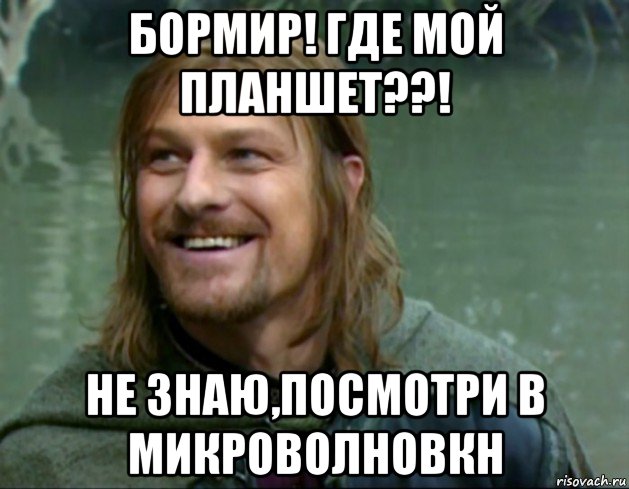 БОРМИР! ГДЕ МОЙ ПЛАНШЕТ??!

НЕ ЗНАЮ,ПОСМОТРИ В МИКРОВОЛНОВКН

risovach.ru